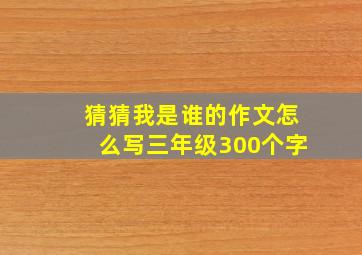 猜猜我是谁的作文怎么写三年级300个字